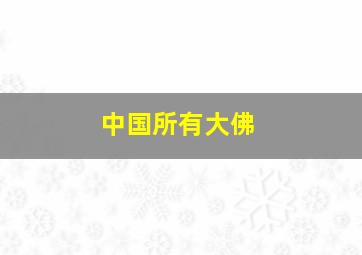 中国所有大佛